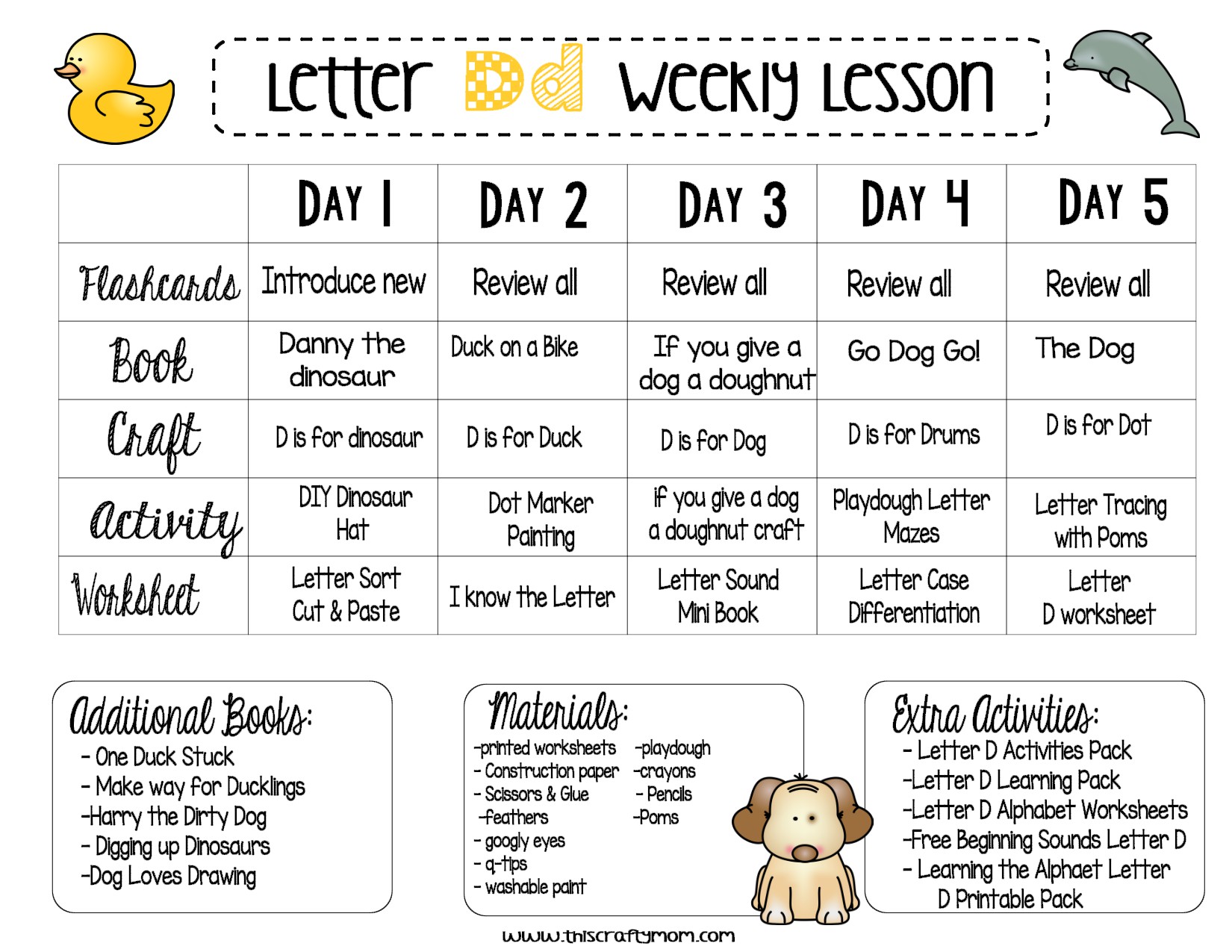 Letter Dd Weekly Lesson

| | DAY 1 | DAY 2 | DAY 3 | DAY 4 | DAY 5 |
|---|---|---|---|---|---|
| Flashcards | Introduce new | Review all | Review all | Review all | Review all |
| Book | Danny the dinosaur | Duck on a Bike | If you give a dog a doughnut | Go Dog Go! | The Dog |
| Craft | D is for dinosaur | D is for Duck | D is for Dog | D is for Drums | D is for Dot |
| Activity | DIY Dinosaur Hat | Dot Marker Painting | if you give a dog a doughnut craft | Playdough Letter Mazes | Letter Tracing with Poms |
| Worksheet | Letter Sort Cut & Paste | I know the Letter | Letter Sound Mini Book | Letter Case Differentiation | Letter D worksheet |

Additional Books:
- One Duck Stuck
- Make way for Ducklings
-Harry the Dirty Dog
- Digging up Dinosaurs
-Dog Loves Drawing

Materials:
-printed worksheets
- Construction paper
- Scissors & Glue
-feathers
- googly eyes
- q-tips
- washable paint
-playdough
-crayons
- Pencils
-Poms

Extra Activities:
- Letter D Activities Pack
-Letter D Learning Pack
-Letter D Alphabet Worksheets
-Free Beginning Sounds Letter D
- Learning the Alphaet Letter D Printable Pack

www.thiscraftymom.com